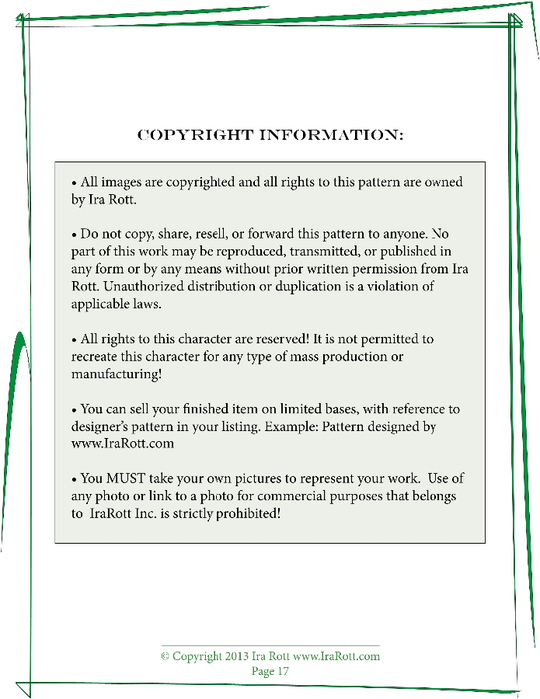 COPYRIGHT INFORMATION:

• All images are copyrighted and all rights to this pattern are owned by Ira Rott.

• Do not copy, share, resell, or forward this pattern to anyone. No part of this work may be reproduced, transmitted, or published in any form or by any means without prior written permission from Ira Rott. Unauthorized distribution or duplication is a violation of applicable laws.

• All rights to this character are reserved! It is not permitted to recreate this character for any type of mass production or manufacturing!

• You can sell your finished item on limited bases, with reference to designer's pattern in your listing. Example: Pattern designed by www.IraRott.com

• You MUST take your own pictures to represent your work. Use of any photo or link to a photo for commercial purposes that belongs to IraRott Inc. is strictly prohibited!

© Copyright 2013 Ira Rott www.IraRott.com
Page 17